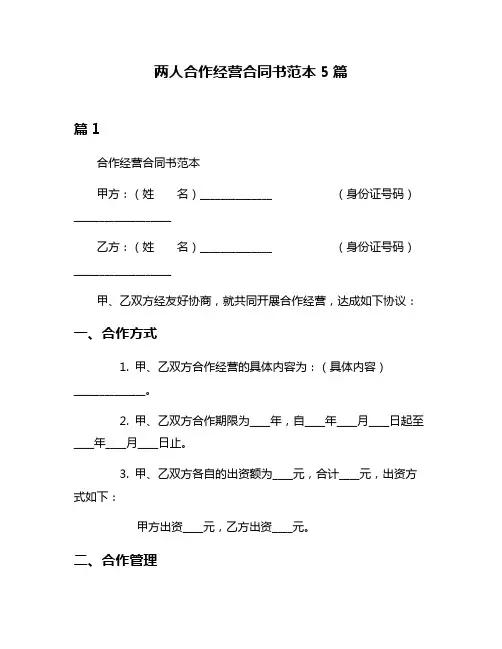 两人合作经营合同书范本 5 篇

篇 1

合作经营合同书范本

甲方：（姓　名）______________　　　　　（身份证号码）___________________

乙方：（姓　名）______________　　　　　（身份证号码）___________________

甲、乙双方经友好协商，就共同开展合作经营，达成如下协议：

一、合作方式

1. 甲、乙双方合作经营的具体内容为：（具体内容）______________。

2. 甲、乙双方合作期限为____年，自____年____月____日起至____年____月____日止。

3. 甲、乙双方各自的出资额为____元，合计____元，出资方式如下：

甲方出资____元，乙方出资____元。

二、合作管理